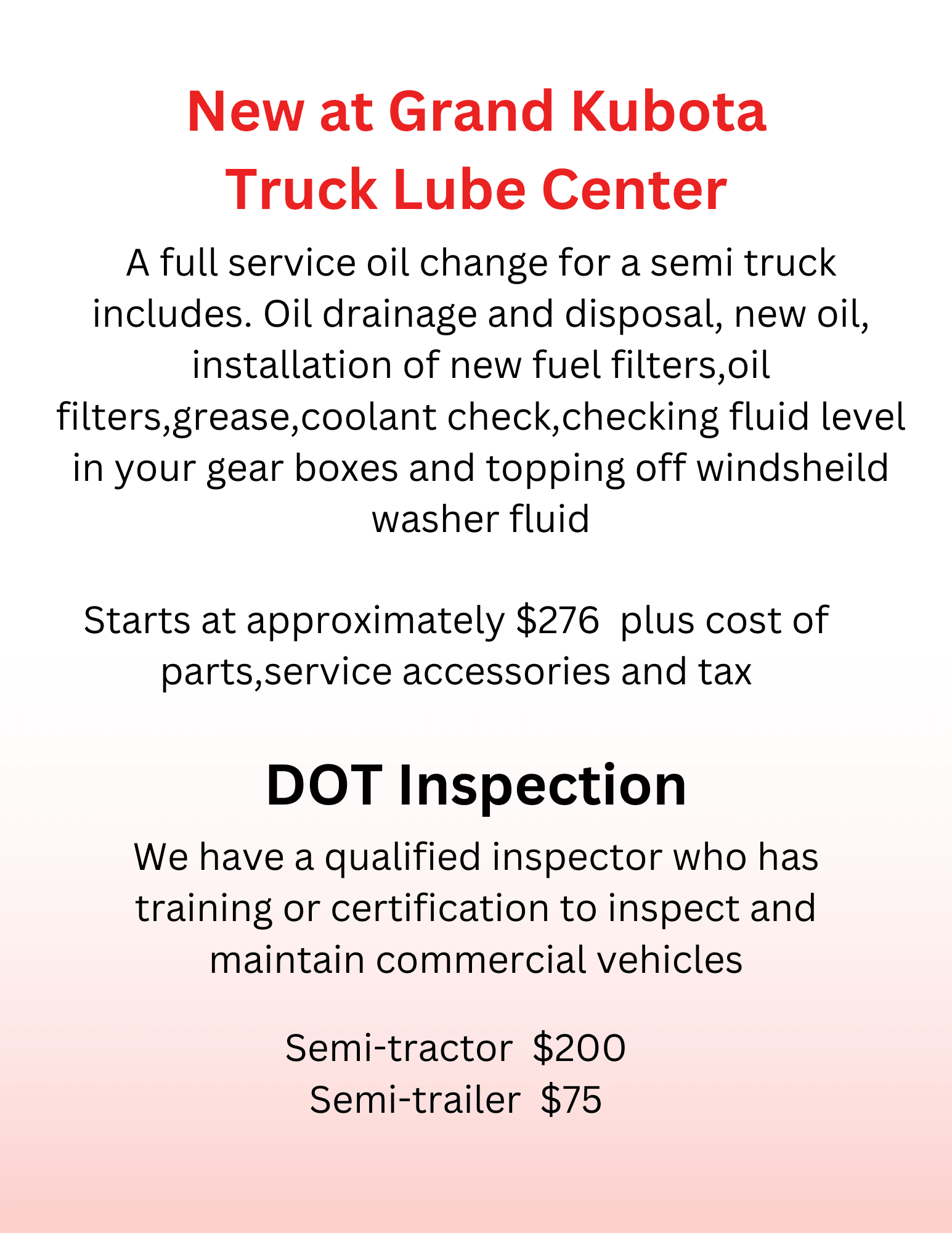 New at Grand Kubota
Truck Lube Center

A full service oil change for a semi truck includes. Oil drainage and disposal, new oil, installation of new fuel filters,oil filters,grease,coolant check,checking fluid level in your gear boxes and topping off windsheild washer fluid

Starts at approximately \$276  plus cost of parts,service accessories and tax

DOT Inspection

We have a qualified inspector who has training or certification to inspect and maintain commercial vehicles

Semi-tractor  \$200
Semi-trailer  \$75